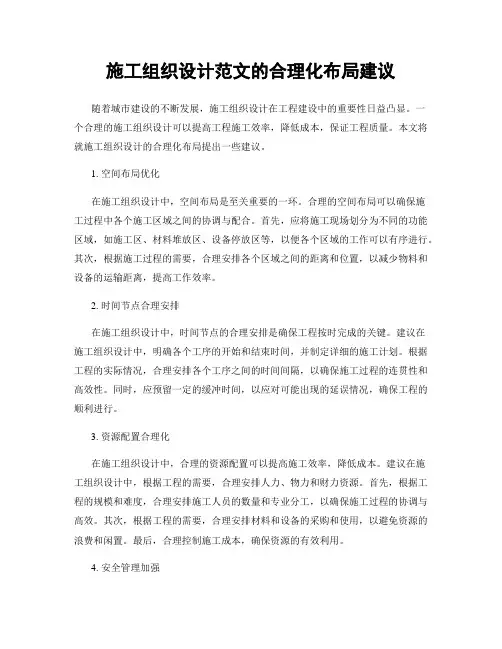 施工组织设计范文的合理化布局建议

随着城市建设的不断发展，施工组织设计在工程建设中的重要性日益凸显。一个合理的施工组织设计可以提高工程施工效率，降低成本，保证工程质量。本文将就施工组织设计的合理化布局提出一些建议。

1. 空间布局优化

在施工组织设计中，空间布局是至关重要的一环。合理的空间布局可以确保施工过程中各个施工区域之间的协调与配合。首先，应将施工现场划分为不同的功能区域，如施工区、材料堆放区、设备停放区等，以便各个区域的工作可以有序进行。其次，根据施工过程的需要，合理安排各个区域之间的距离和位置，以减少物料和设备的运输距离，提高工作效率。

2. 时间节点合理安排

在施工组织设计中，时间节点的合理安排是确保工程按时完成的关键。建议在施工组织设计中，明确各个工序的开始和结束时间，并制定详细的施工计划。根据工程的实际情况，合理安排各个工序之间的时间间隔，以确保施工过程的连贯性和高效性。同时，应预留一定的缓冲时间，以应对可能出现的延误情况，确保工程的顺利进行。

3. 资源配置合理化

在施工组织设计中，合理的资源配置可以提高施工效率，降低成本。建议在施工组织设计中，根据工程的需要，合理安排人力、物力和财力资源。首先，根据工程的规模和难度，合理安排施工人员的数量和专业分工，以确保施工过程的协调与高效。其次，根据工程的需要，合理安排材料和设备的采购和使用，以避免资源的浪费和闲置。最后，合理控制施工成本，确保资源的有效利用。

4. 安全管理加强